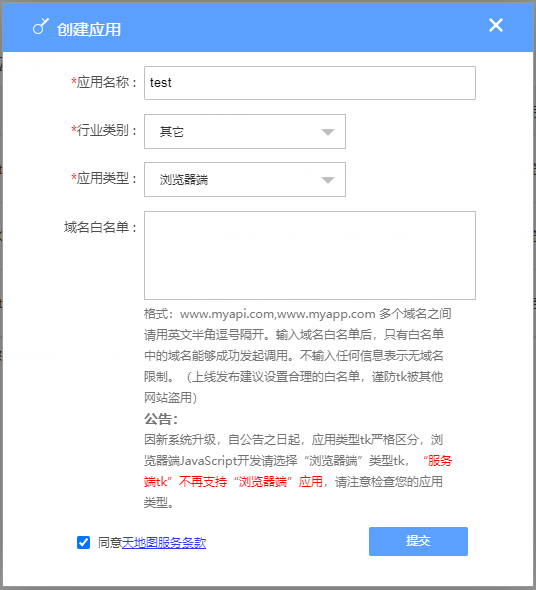 创建应用

*应用名称： test

*行业类别： 其它

*应用类型： 浏览器端

域名白名单：

格式：www.myapi.com,www.myapp.com 多个域名之间请用英文半角逗号隔开。输入域名白名单后，只有白名单中的域名能够成功发起调用。不输入任何信息表示无域名限制。（上线发布建议设置合理的白名单，谨防tk被其他网站盗用）

公告：

因新系统升级，自公告之日起，应用类型tk严格区分，浏览器端JavaScript开发请选择“浏览器端”类型tk，“服务端tk”不再支持“浏览器端”应用，请注意检查您的应用类型。

同意天地图服务条款

提交